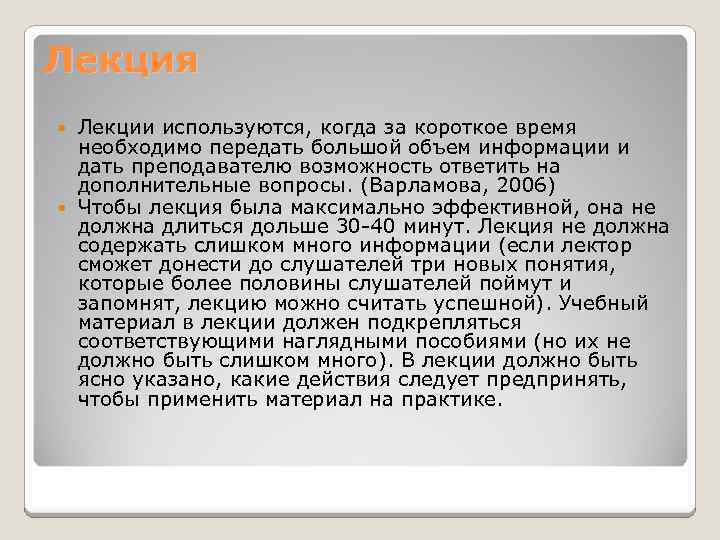 Лекция

Лекции используются, когда за короткое время необходимо передать большой объем информации и дать преподавателю возможность ответить на дополнительные вопросы. (Варламова, 2006)

Чтобы лекция была максимально эффективной, она не должна длиться дольше 30-40 минут. Лекция не должна содержать слишком много информации (если лектор сможет донести до слушателей три новых понятия, которые более половины слушателей поймут и запомнят, лекцию можно считать успешной). Учебный материал в лекции должен подкрепляться соответствующими наглядными пособиями (но их не должно быть слишком много). В лекции должно быть ясно указано, какие действия следует предпринять, чтобы применить материал на практике.